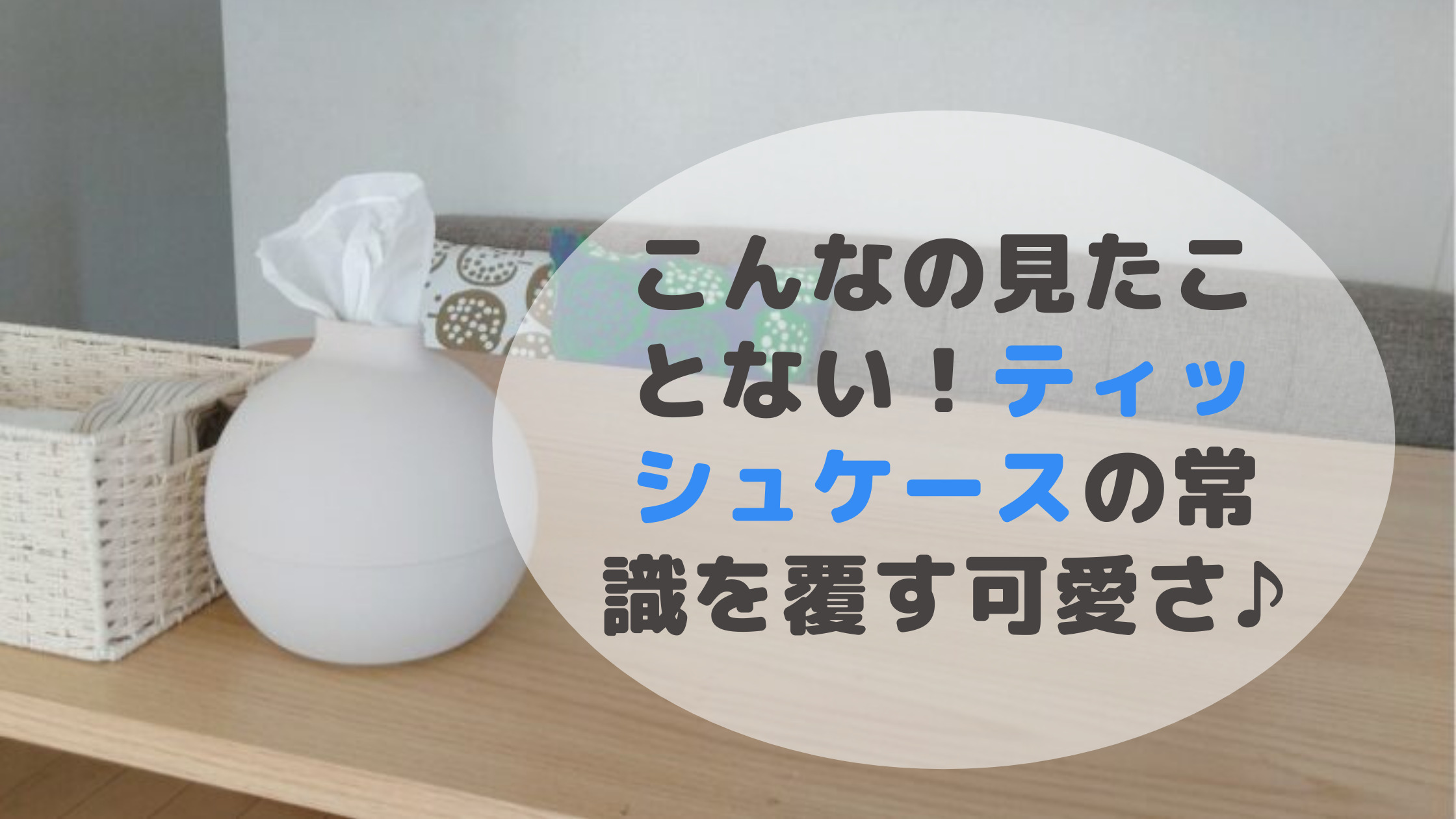 こんなの見たことない！ティッシュケースの常識を覆す可愛さ♪